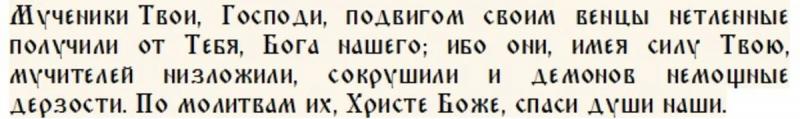 Мученики Твои, Господи, подвигом своим венцы нетленные получили от Тебя, Бога нашего; ибо они, имея силу Твою, мучителей низложили, сокрушили и демонов немощные дерзости. По молитвам их, Христе Боже, спаси души наши.